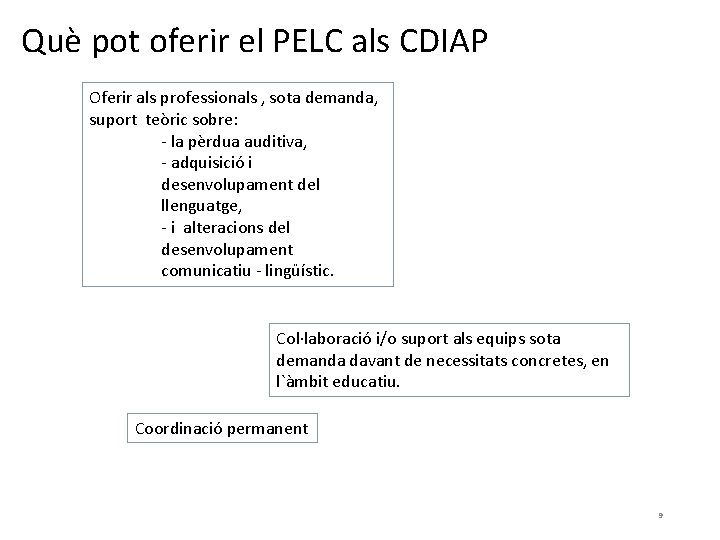 Què pot oferir el PELC als CDIAP

Oferir als professionals , sota demanda, suport teòric sobre:
- la pèrdua auditiva,
- adquisició i desenvolupament del llenguatge,
- i alteracions del desenvolupament comunicatiu - lingüístic.

Col·laboració i/o suport als equips sota demanda davant de necessitats concretes, en l`àmbit educatiu.

Coordinació permanent

9